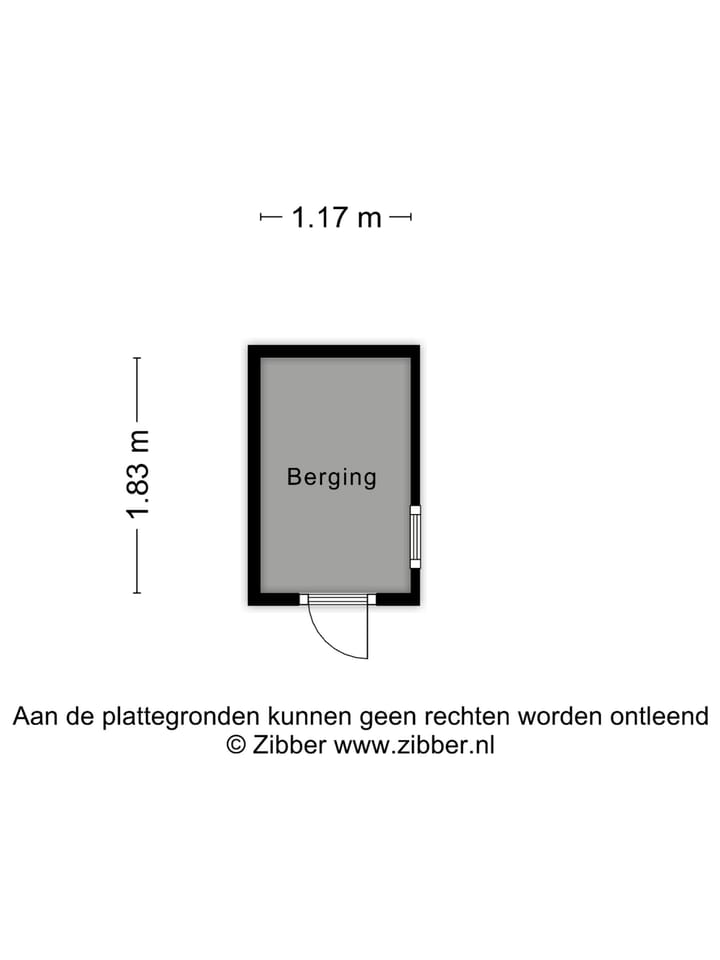 1.17 m

1.83 m

Berging

Aan de plattegronden kunnen geen rechten worden ontleend
© Zibber www.zibber.nl